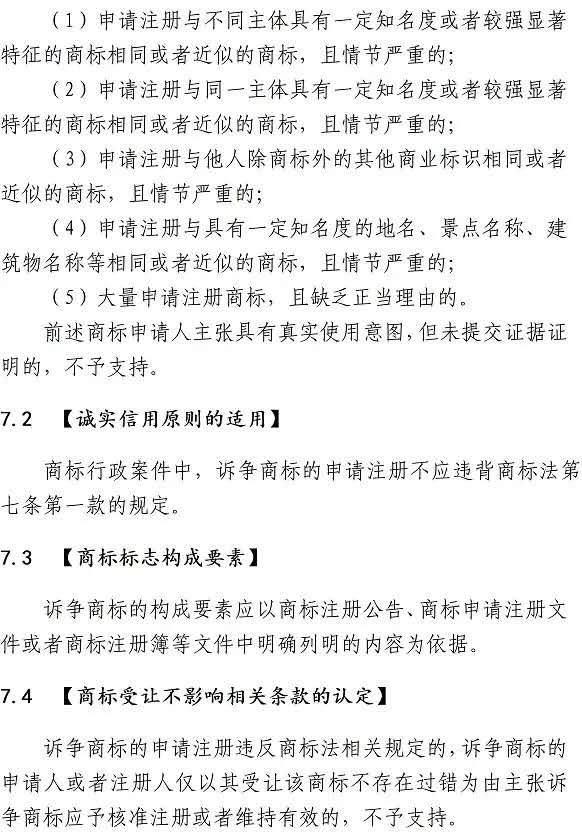 （1）申请注册与不同主体具有一定知名度或者较强显著特征的商标相同或者近似的商标，且情节严重的;

（2）申请注册与同一主体具有一定知名度或者较强显著特征的商标相同或者近似的商标，且情节严重的;

（3）申请注册与他人除商标外的其他商业标识相同或者近似的商标，且情节严重的;

（4）申请注册与具有一定知名度的地名、景点名称、建筑物名称等相同或者近似的商标，且情节严重的;

（5）大量申请注册商标，且缺乏正当理由的。

前述商标申请人主张具有真实使用意图，但未提交证据证明的，不予支持。

7.2 【诚实信用原则的适用】

商标行政案件中，诉争商标的申请注册不应违背商标法第七条第一款的规定。

7.3 【商标标志构成要素】

诉争商标的构成要素应以商标注册公告、商标申请注册文件或者商标注册簿等文件中明确列明的内容为依据。

7.4 【商标受让不影响相关条款的认定】

诉争商标的申请注册违反商标法相关规定的，诉争商标的申请人或者注册人仅以其受让该商标不存在过错为由主张诉争商标应予核准注册或者维持有效的，不予支持。